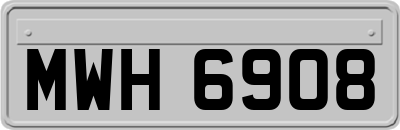 MWH 6908